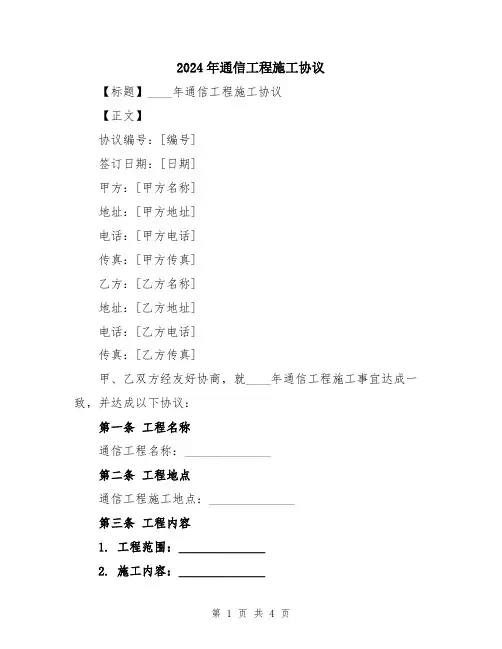 2024年通信工程施工协议

【标题】____年通信工程施工协议

【正文】

协议编号：[编号]

签订日期：[日期]

甲方：[甲方名称]

地址：[甲方地址]

电话：[甲方电话]

传真：[甲方传真]

乙方：[乙方名称]

地址：[乙方地址]

电话：[乙方电话]

传真：[乙方传真]

甲、乙双方经友好协商，就____年通信工程施工事宜达成一致，并达成以下协议：

第一条 工程名称

通信工程名称：______________

第二条 工程地点

通信工程施工地点：______________

第三条 工程内容

1. 工程范围：______________

2. 施工内容：______________

第 1 页 共 4 页